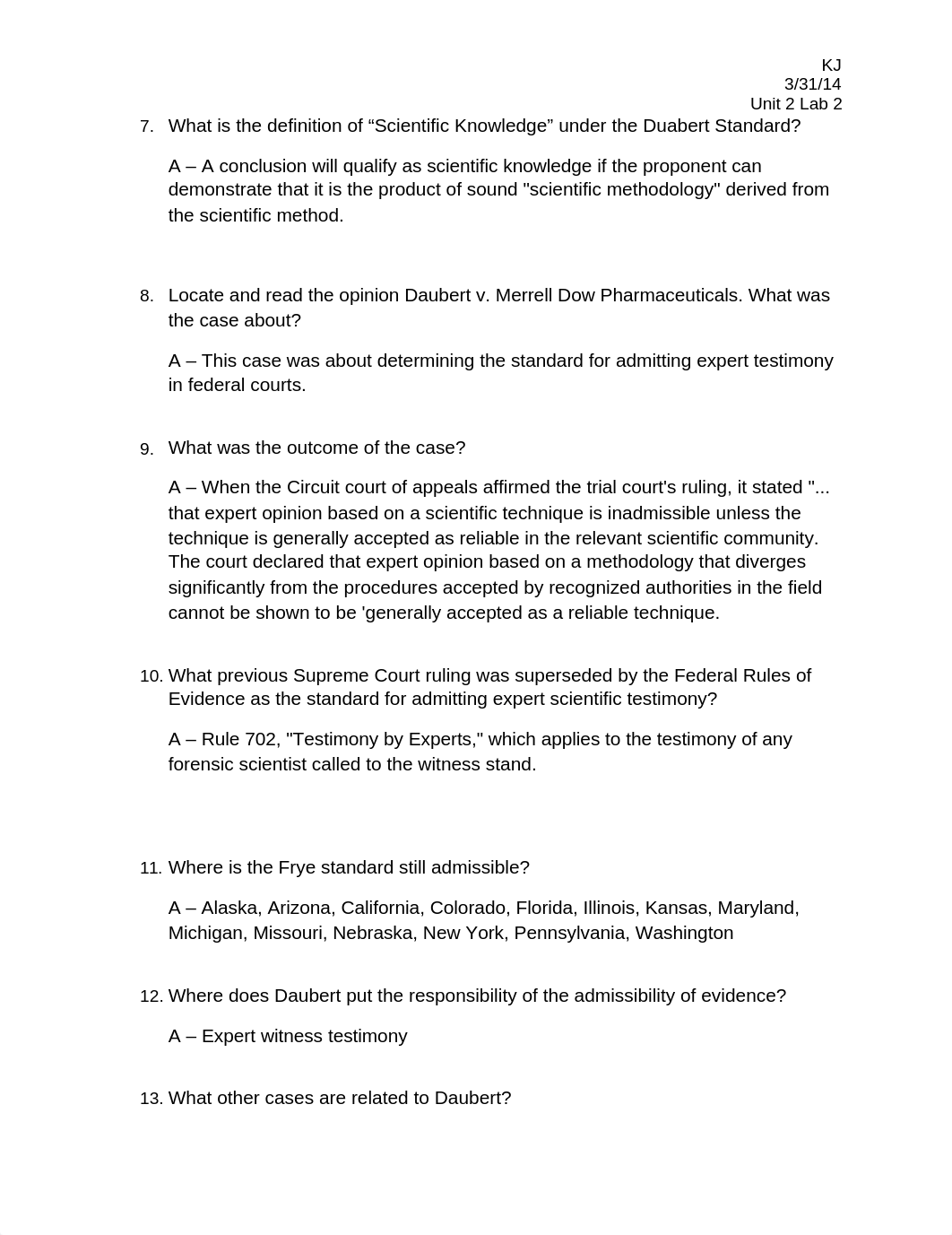 KJ
3/31/14
Unit 2 Lab 2

7. What is the definition of “Scientific Knowledge” under the Duabert Standard?

A – A conclusion will qualify as scientific knowledge if the proponent can demonstrate that it is the product of sound "scientific methodology" derived from the scientific method.

8. Locate and read the opinion Daubert v. Merrell Dow Pharmaceuticals. What was the case about?

A – This case was about determining the standard for admitting expert testimony in federal courts.

9. What was the outcome of the case?

A – When the Circuit court of appeals affirmed the trial court's ruling, it stated "... that expert opinion based on a scientific technique is inadmissible unless the technique is generally accepted as reliable in the relevant scientific community. The court declared that expert opinion based on a methodology that diverges significantly from the procedures accepted by recognized authorities in the field cannot be shown to be 'generally accepted as a reliable technique.

10. What previous Supreme Court ruling was superseded by the Federal Rules of Evidence as the standard for admitting expert scientific testimony?

A – Rule 702, "Testimony by Experts," which applies to the testimony of any forensic scientist called to the witness stand.

11. Where is the Frye standard still admissible?

A – Alaska, Arizona, California, Colorado, Florida, Illinois, Kansas, Maryland, Michigan, Missouri, Nebraska, New York, Pennsylvania, Washington

12. Where does Daubert put the responsibility of the admissibility of evidence?

A – Expert witness testimony

13. What other cases are related to Daubert?